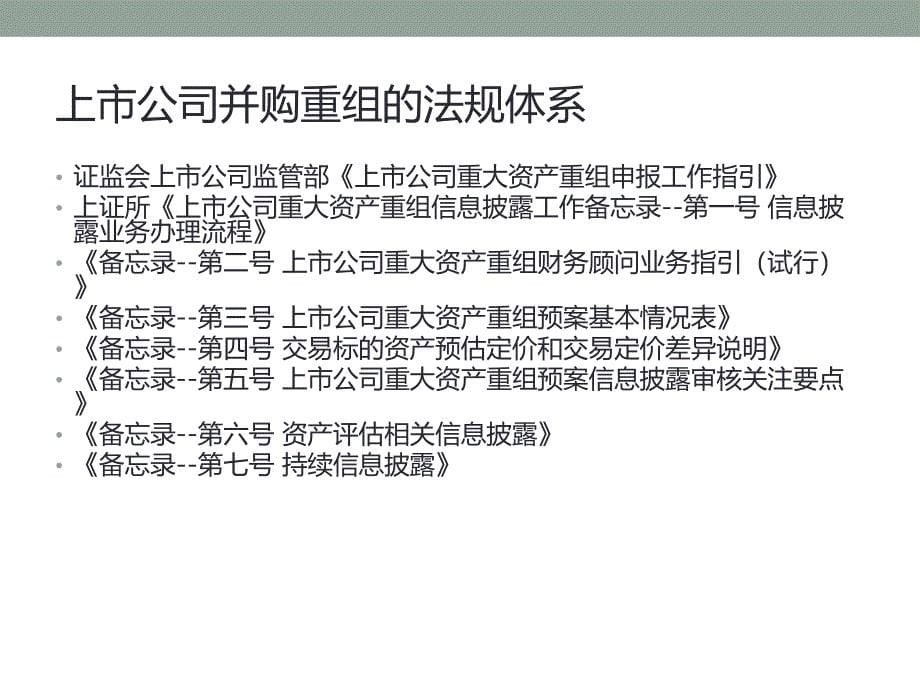 上市公司并购重组的法规体系

• 证监会上市公司监管部《上市公司重大资产重组申报工作指引》
• 上证所《上市公司重大资产重组信息披露工作备忘录--第一号 信息披露业务办理流程》
• 《备忘录--第二号 上市公司重大资产重组财务顾问业务指引（试行）》
• 《备忘录--第三号 上市公司重大资产重组预案基本情况表》
• 《备忘录--第四号 交易标的资产预估定价和交易定价差异说明》
• 《备忘录--第五号 上市公司重大资产重组预案信息披露审核关注要点》
• 《备忘录--第六号 资产评估相关信息披露》
• 《备忘录--第七号 持续信息披露》